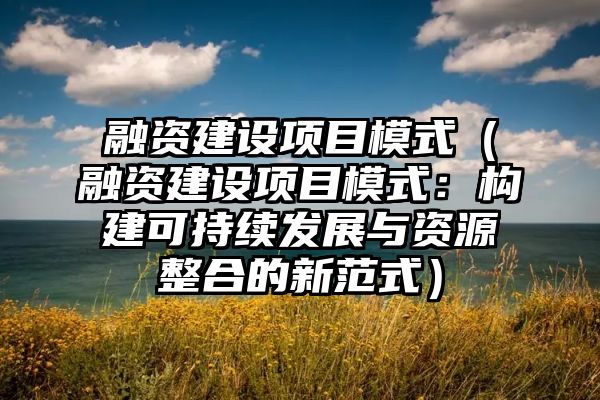 融资建设项目模式（融资建设项目模式：构建可持续发展与资源整合的新范式）